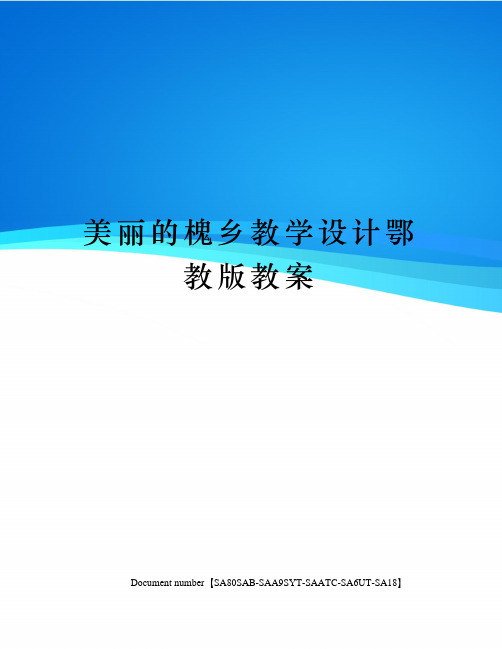 美丽的槐乡教学设计鄂教版教案

Document number【SA80SAB-SAA9SYT-SAATC-SA6UT-SA18】